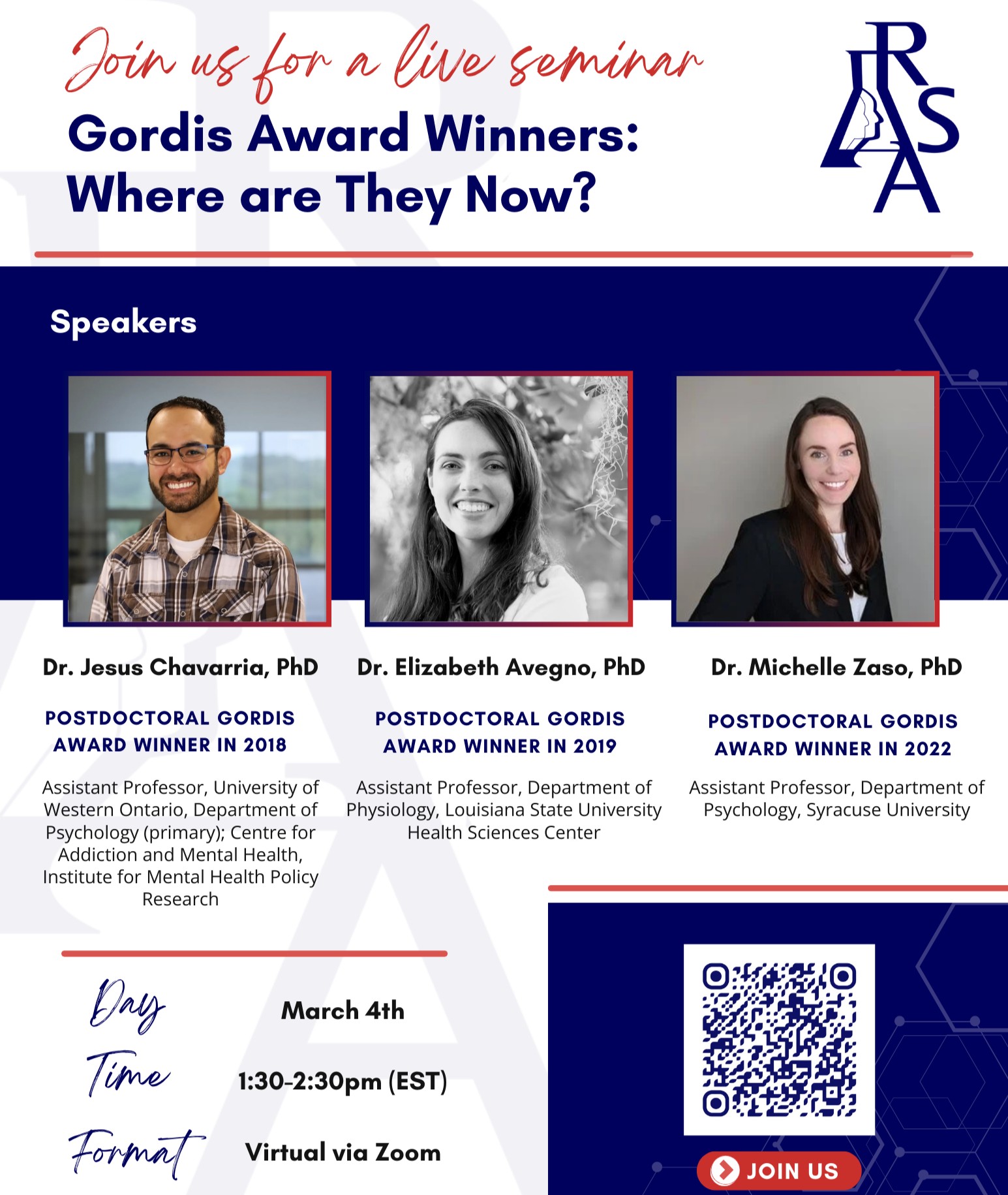 Join us for a live seminar

Gordis Award Winners: Where are They Now?

RSA

Speakers

Dr. Jesus Chavarria, PhD

POSTDOCTORAL GORDIS AWARD WINNER IN 2018

Assistant Professor, University of Western Ontario, Department of Psychology (primary); Centre for Addiction and Mental Health, Institute for Mental Health Policy Research

Dr. Elizabeth Avegno, PhD

POSTDOCTORAL GORDIS AWARD WINNER IN 2019

Assistant Professor, Department of Physiology, Louisiana State University Health Sciences Center

Dr. Michelle Zaso, PhD

POSTDOCTORAL GORDIS AWARD WINNER IN 2022

Assistant Professor, Department of Psychology, Syracuse University

Day March 4th

Time 1:30-2:30pm (EST)

Format Virtual via Zoom

JOIN US